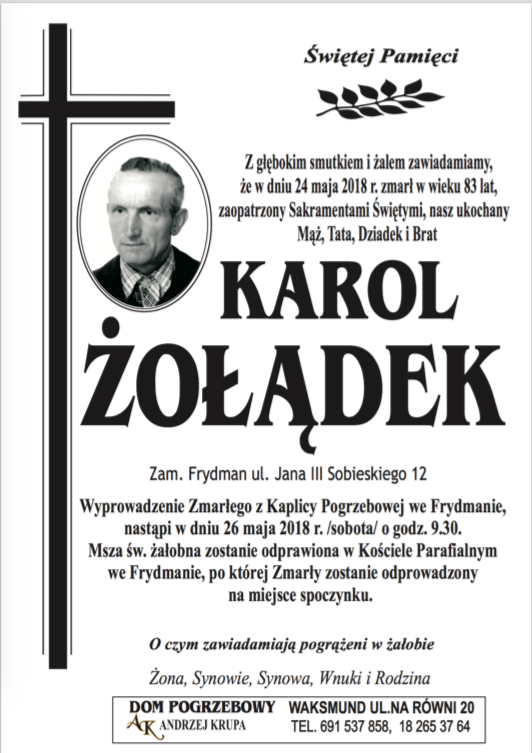 Świętej Pamięci

Z głębokim smutkiem i żalem zawiadamiamy, że w dniu 24 maja 2018 r. zmarł w wieku 83 lat, zaopatrzony Sakramentami Świętymi, nasz ukochany Mąż, Tata, Dziadek i Brat

KAROL ŻOŁĄDEK

Zam. Frydman ul. Jana III Sobieskiego 12

Wyprowadzenie Zmarłego z Kaplicy Pogrzebowej we Frydmanie, nastąpi w dniu 26 maja 2018 r. /sobota/ o godz. 9.30. Msza św. żałobna zostanie odprawiona w Kościele Parafialnym we Frydmanie, po której Zmarły zostanie odprowadzony na miejsce spoczynku.

O czym zawiadamiają pogrążeni w żałobie

Żona, Synowie, Synowa, Wnuki i Rodzina

DOM POGRZEBOWY
AK ANDRZEJ KRUPA
WAKSMUND UL.NA RÓWNI 20
TEL. 691 537 858, 18 265 37 64